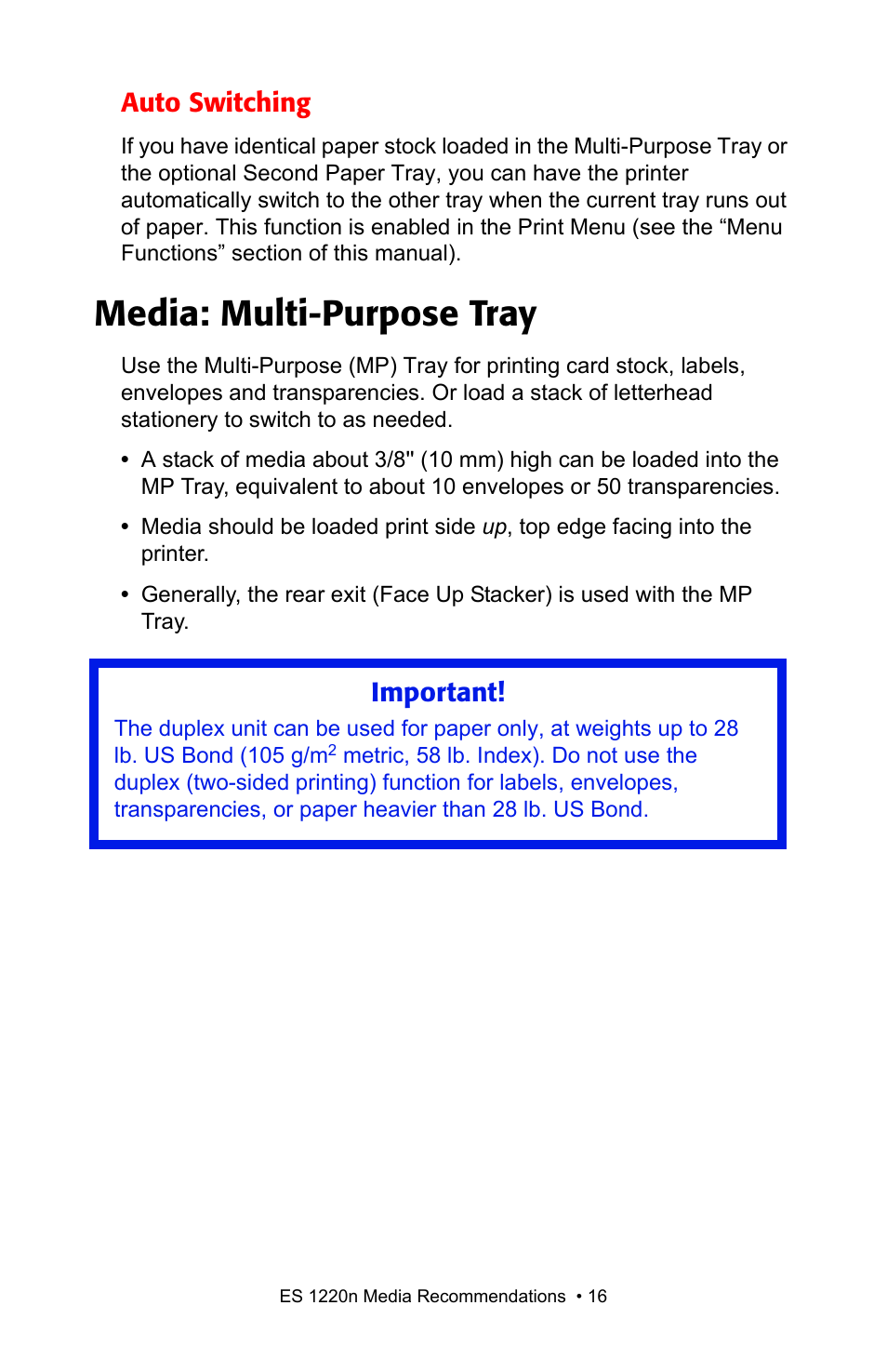 Auto Switching

If you have identical paper stock loaded in the Multi-Purpose Tray or the optional Second Paper Tray, you can have the printer automatically switch to the other tray when the current tray runs out of paper. This function is enabled in the Print Menu (see the “Menu Functions” section of this manual).

Media: Multi-Purpose Tray

Use the Multi-Purpose (MP) Tray for printing card stock, labels, envelopes and transparencies. Or load a stack of letterhead stationery to switch to as needed.

• A stack of media about 3/8" (10 mm) high can be loaded into the MP Tray, equivalent to about 10 envelopes or 50 transparencies.

• Media should be loaded print side up, top edge facing into the printer.

• Generally, the rear exit (Face Up Stacker) is used with the MP Tray.

Important!

The duplex unit can be used for paper only, at weights up to 28 lb. US Bond (105 g/m$^2$ metric, 58 lb. Index). Do not use the duplex (two-sided printing) function for labels, envelopes, transparencies, or paper heavier than 28 lb. US Bond.

ES 1220n Media Recommendations • 16